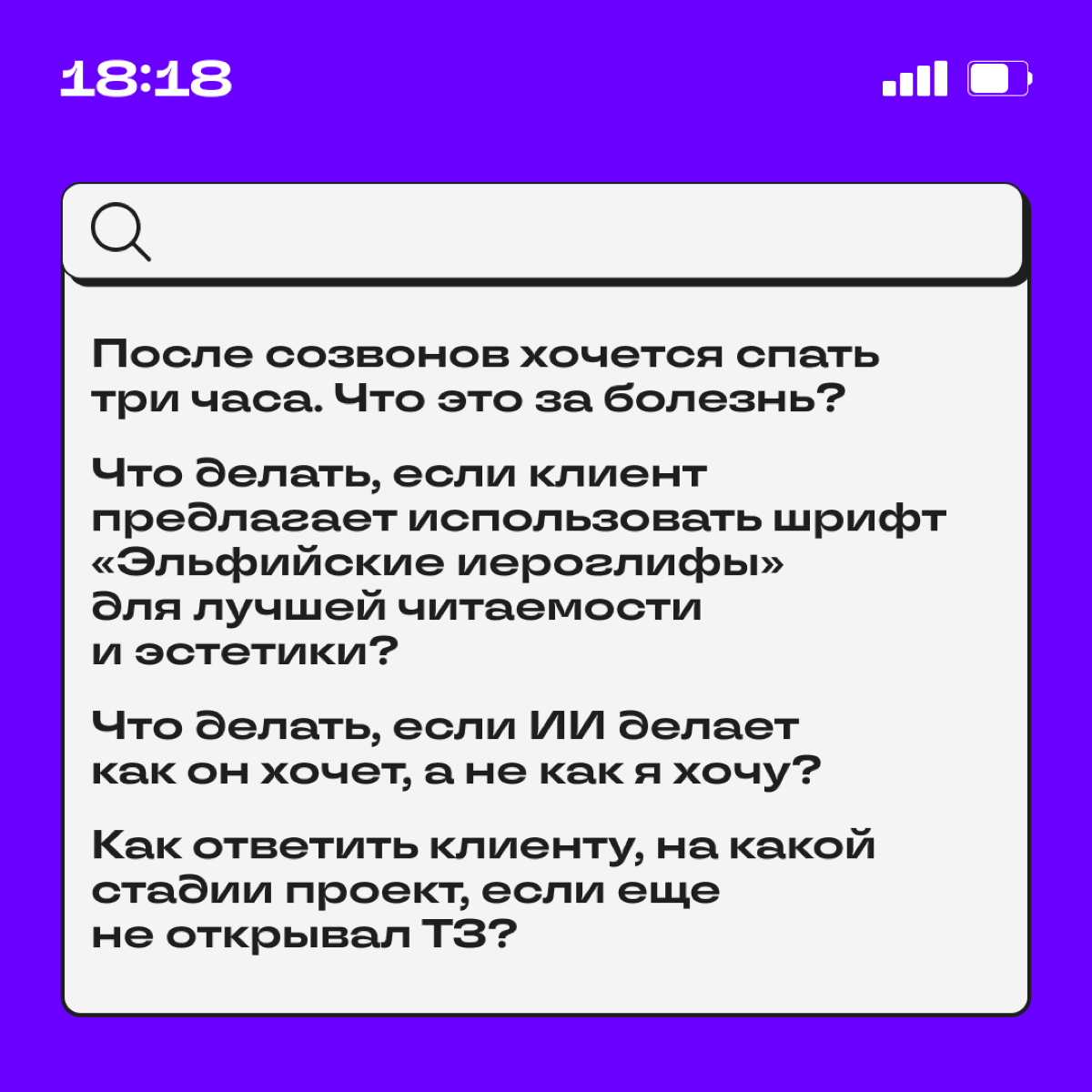 18:18

После созвонов хочется спать три часа. Что это за болезнь?

Что делать, если клиент предлагает использовать шрифт «Эльфийские иероглифы» для лучшей читаемости и эстетики?

Что делать, если ИИ делает как он хочет, а не как я хочу?

Как ответить клиенту, на какой стадии проект, если еще не открывал ТЗ?